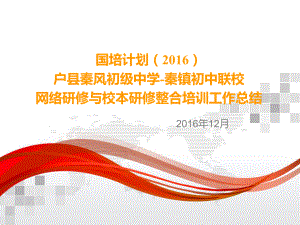 国培计划（2016）
户县秦风初级中学-秦镇初中联校
网络研修与校本研修整合培训工作总结

2016年12月